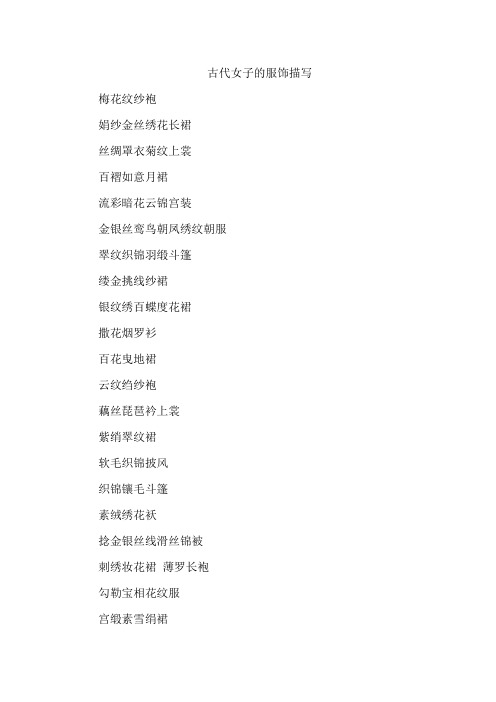 古代女子的服饰描写

梅花纹纱袍

娟纱金丝绣花长裙

丝绸罩衣菊纹上裳

百褶如意月裙

流彩暗花云锦宫装

金银丝鸾鸟朝凤绣纹朝服

翠纹织锦羽缎斗篷

缕金挑线纱裙

银纹绣百蝶度花裙

撒花烟罗衫

百花曳地裙

云纹绉纱袍

藕丝琵琶衿上裳

紫绡翠纹裙

软毛织锦披风

织锦镶毛斗篷

素绒绣花袄

捻金银丝线滑丝锦被

刺绣妆花裙 薄罗长袍

勾勒宝相花纹服

宫缎素雪绢裙